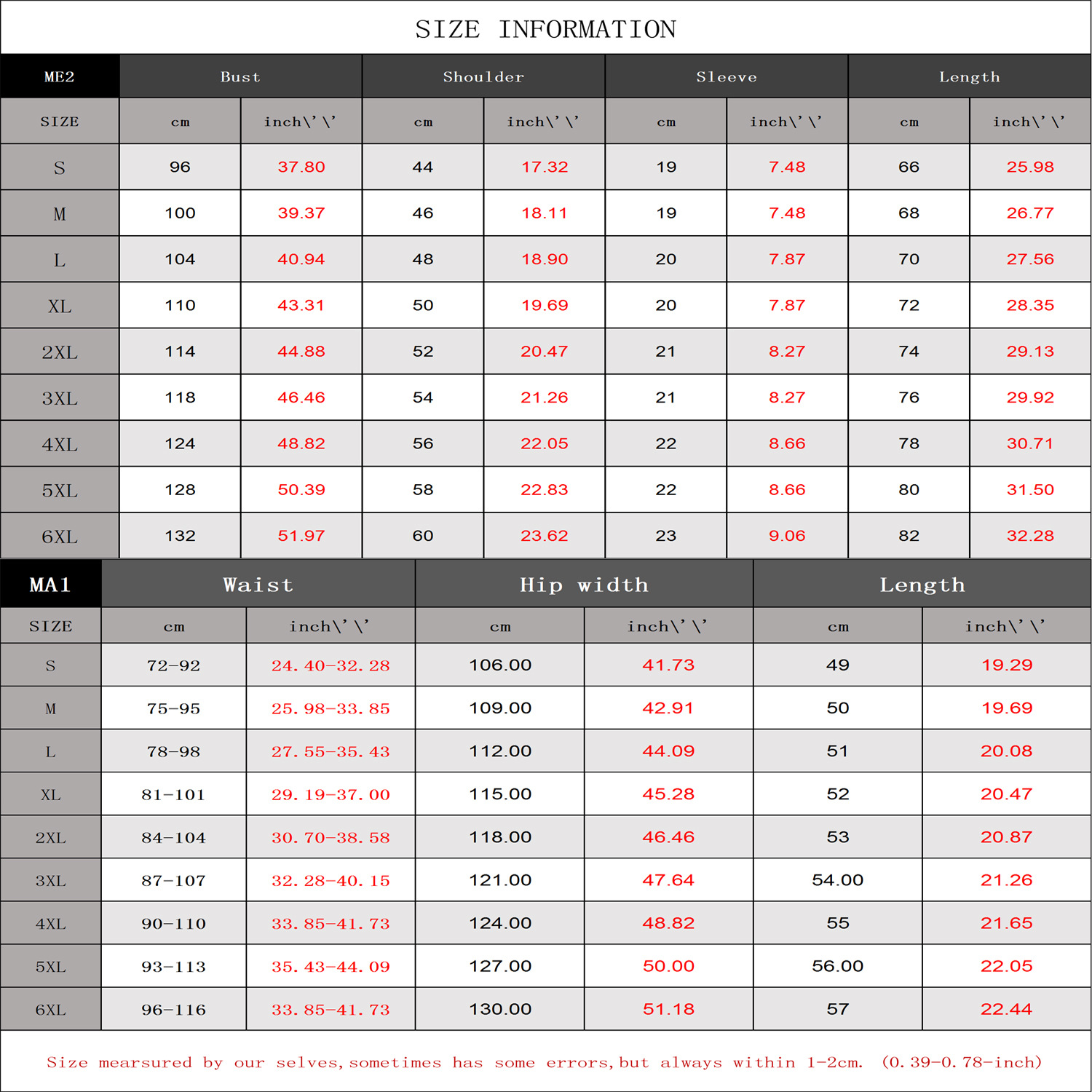 SIZE INFORMATION

| ME2 | Bust | | Shoulder | | Sleeve | | Length | |
|---|---|---|---|---|---|---|---|---|
| SIZE | cm | inch\'\' | cm | inch\'\' | cm | inch\'\' | cm | inch\'\' |
| S | 96 | 37.80 | 44 | 17.32 | 19 | 7.48 | 66 | 25.98 |
| M | 100 | 39.37 | 46 | 18.11 | 19 | 7.48 | 68 | 26.77 |
| L | 104 | 40.94 | 48 | 18.90 | 20 | 7.87 | 70 | 27.56 |
| XL | 110 | 43.31 | 50 | 19.69 | 20 | 7.87 | 72 | 28.35 |
| 2XL | 114 | 44.88 | 52 | 20.47 | 21 | 8.27 | 74 | 29.13 |
| 3XL | 118 | 46.46 | 54 | 21.26 | 21 | 8.27 | 76 | 29.92 |
| 4XL | 124 | 48.82 | 56 | 22.05 | 22 | 8.66 | 78 | 30.71 |
| 5XL | 128 | 50.39 | 58 | 22.83 | 22 | 8.66 | 80 | 31.50 |
| 6XL | 132 | 51.97 | 60 | 23.62 | 23 | 9.06 | 82 | 32.28 |

| MA1 | Waist | | Hip width | | Length | |
|---|---|---|---|---|---|---|
| SIZE | cm | inch\'\' | cm | inch\'\' | cm | inch\'\' |
| S | 72-92 | 24.40-32.28 | 106.00 | 41.73 | 49 | 19.29 |
| M | 75-95 | 25.98-33.85 | 109.00 | 42.91 | 50 | 19.69 |
| L | 78-98 | 27.55-35.43 | 112.00 | 44.09 | 51 | 20.08 |
| XL | 81-101 | 29.19-37.00 | 115.00 | 45.28 | 52 | 20.47 |
| 2XL | 84-104 | 30.70-38.58 | 118.00 | 46.46 | 53 | 20.87 |
| 3XL | 87-107 | 32.28-40.15 | 121.00 | 47.64 | 54.00 | 21.26 |
| 4XL | 90-110 | 33.85-41.73 | 124.00 | 48.82 | 55 | 21.65 |
| 5XL | 93-113 | 35.43-44.09 | 127.00 | 50.00 | 56.00 | 22.05 |
| 6XL | 96-116 | 33.85-41.73 | 130.00 | 51.18 | 57 | 22.44 |

Size mearsured by our selves,sometimes has some errors,but always within 1-2cm. (0.39-0.78-inch)